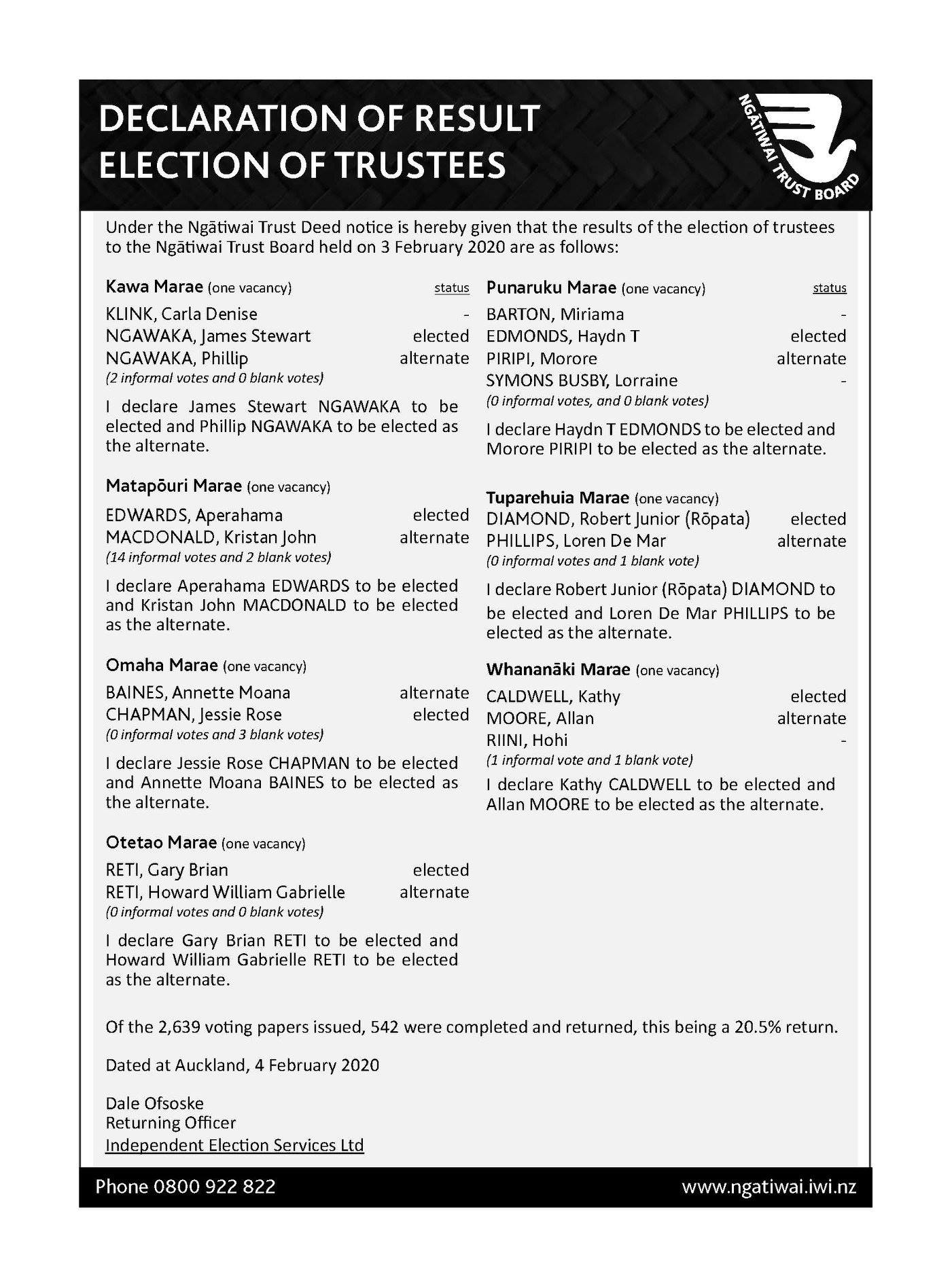 DECLARATION OF RESULT
ELECTION OF TRUSTEES

NGĀTIWAI TRUST BOARD

Under the Ngātiwai Trust Deed notice is hereby given that the results of the election of trustees to the Ngātiwai Trust Board held on 3 February 2020 are as follows:

Kawa Marae (one vacancy) status
KLINK, Carla Denise -
NGAWAKA, James Stewart elected
NGAWAKA, Phillip alternate
(2 informal votes and 0 blank votes)

I declare James Stewart NGAWAKA to be elected and Phillip NGAWAKA to be elected as the alternate.

Matapōuri Marae (one vacancy)
EDWARDS, Aperahama elected
MACDONALD, Kristan John alternate
(14 informal votes and 2 blank votes)

I declare Aperahama EDWARDS to be elected and Kristan John MACDONALD to be elected as the alternate.

Omaha Marae (one vacancy)
BAINES, Annette Moana alternate
CHAPMAN, Jessie Rose elected
(0 informal votes and 3 blank votes)

I declare Jessie Rose CHAPMAN to be elected and Annette Moana BAINES to be elected as the alternate.

Otetao Marae (one vacancy)
RETI, Gary Brian elected
RETI, Howard William Gabrielle alternate
(0 informal votes and 0 blank votes)

I declare Gary Brian RETI to be elected and Howard William Gabrielle RETI to be elected as the alternate.

Punaruku Marae (one vacancy) status
BARTON, Miriama -
EDMONDS, Haydn T elected
PIRIPI, Morore alternate
SYMONS BUSBY, Lorraine -
(0 informal votes, and 0 blank votes)

I declare Haydn T EDMONDS to be elected and Morore PIRIPI to be elected as the alternate.

Tuparehuia Marae (one vacancy)
DIAMOND, Robert Junior (Rōpata) elected
PHILLIPS, Loren De Mar alternate
(0 informal votes and 1 blank vote)

I declare Robert Junior (Rōpata) DIAMOND to be elected and Loren De Mar PHILLIPS to be elected as the alternate.

Whananāki Marae (one vacancy)
CALDWELL, Kathy elected
MOORE, Allan alternate
RIINI, Hohi -
(1 informal vote and 1 blank vote)

I declare Kathy CALDWELL to be elected and Allan MOORE to be elected as the alternate.

Of the 2,639 voting papers issued, 542 were completed and returned, this being a 20.5% return.

Dated at Auckland, 4 February 2020

Dale Ofsoske
Returning Officer
Independent Election Services Ltd

Phone 0800 922 822 www.ngatiwai.iwi.nz